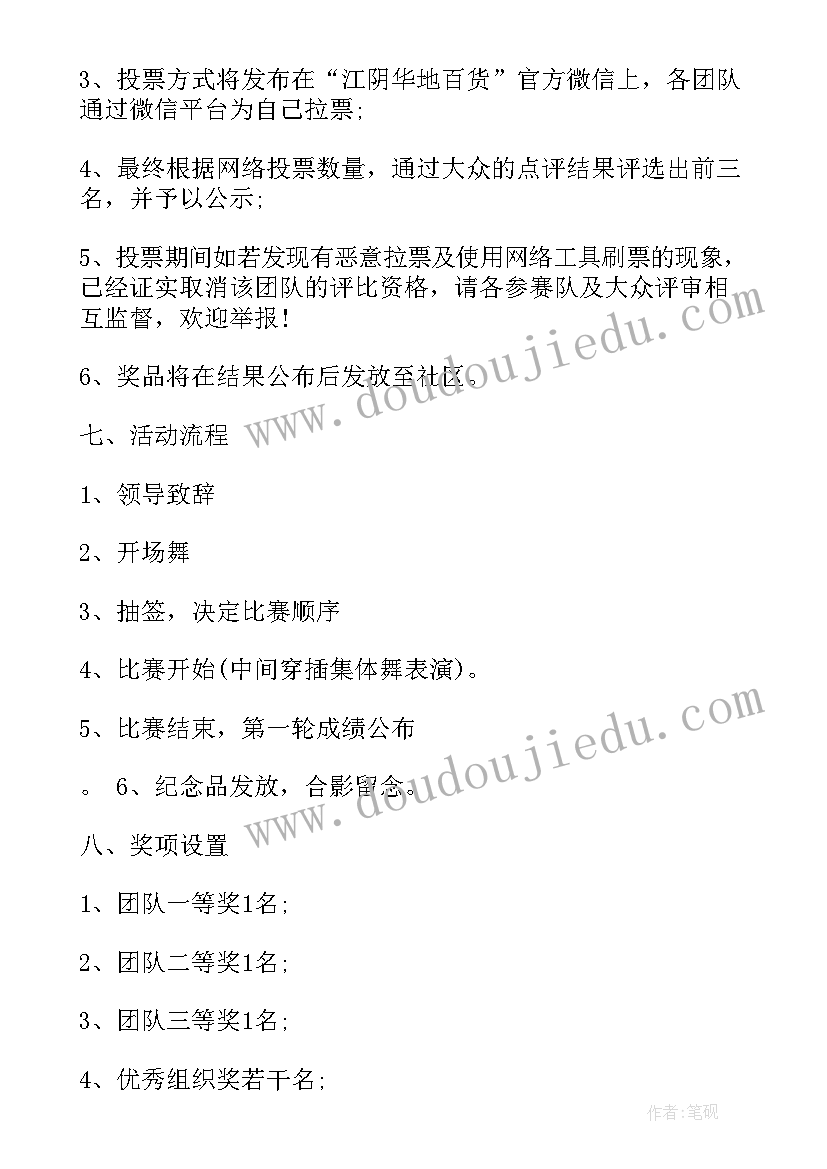 3、投票方式将发布在“江阴华地百货”官方微信上，各团队通过微信平台为自己拉票;

4、最终根据网络投票数量，通过大众的点评结果评选出前三名，并予以公示;

5、投票期间如若发现有恶意拉票及使用网络工具刷票的现象，已经证实取消该团队的评比资格，请各参赛队及大众评审相互监督，欢迎举报！

6、奖品将在结果公布后发放至社区。

七、活动流程

1、领导致辞

2、开场舞

3、抽签，决定比赛顺序

4、比赛开始(中间穿插集体舞表演)。

5、比赛结束，第一轮成绩公布

。 6、纪念品发放，合影留念。

八、奖项设置

1、团队一等奖1名;

2、团队二等奖1名;

3、团队三等奖1名;

4、优秀组织奖若干名;

www.doudoujiedu.com

www.doudoujiedu.com

作者:笔砚